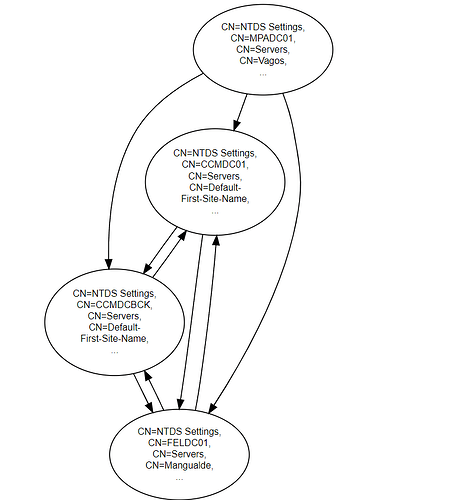 CN=NTDS Settings, CN=MPADC01, CN=Servers, CN=Vagos, ...

CN=NTDS Settings, CN=CCMDC01, CN=Servers, CN=Default-First-Site-Name, ...

CN=NTDS Settings, CN=CCMDCBCK, CN=Servers, CN=Default-First-Site-Name, ...

CN=NTDS Settings, CN=FELDC01, CN=Servers, CN=Mangualde, ...